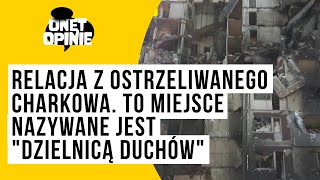 ONET OPINIE

RELACJA Z OSTRZELIWANEGO CHARKOWA. TO MIEJSCE NAZYWANE JEST "DZIELNICĄ DUCHÓW"